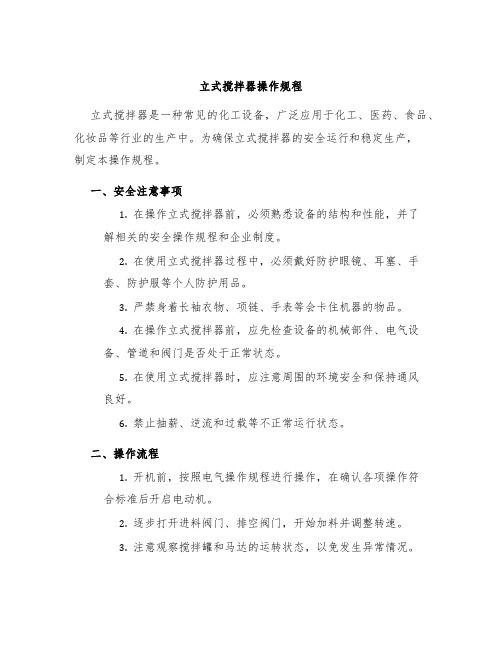 立式搅拌器操作规程

立式搅拌器是一种常见的化工设备，广泛应用于化工、医药、食品、化妆品等行业的生产中。为确保立式搅拌器的安全运行和稳定生产，制定本操作规程。

一、安全注意事项

1. 在操作立式搅拌器前，必须熟悉设备的结构和性能，并了解相关的安全操作规程和企业制度。

2. 在使用立式搅拌器过程中，必须戴好防护眼镜、耳塞、手套、防护服等个人防护用品。

3. 严禁身着长袖衣物、项链、手表等会卡住机器的物品。

4. 在操作立式搅拌器前，应先检查设备的机械部件、电气设备、管道和阀门是否处于正常状态。

5. 在使用立式搅拌器时，应注意周围的环境安全和保持通风良好。

6. 禁止抽薪、逆流和过载等不正常运行状态。

二、操作流程

1. 开机前，按照电气操作规程进行操作，在确认各项操作符合标准后开启电动机。

2. 逐步打开进料阀门、排空阀门，开始加料并调整转速。

3. 注意观察搅拌罐和马达的运转状态，以免发生异常情况。